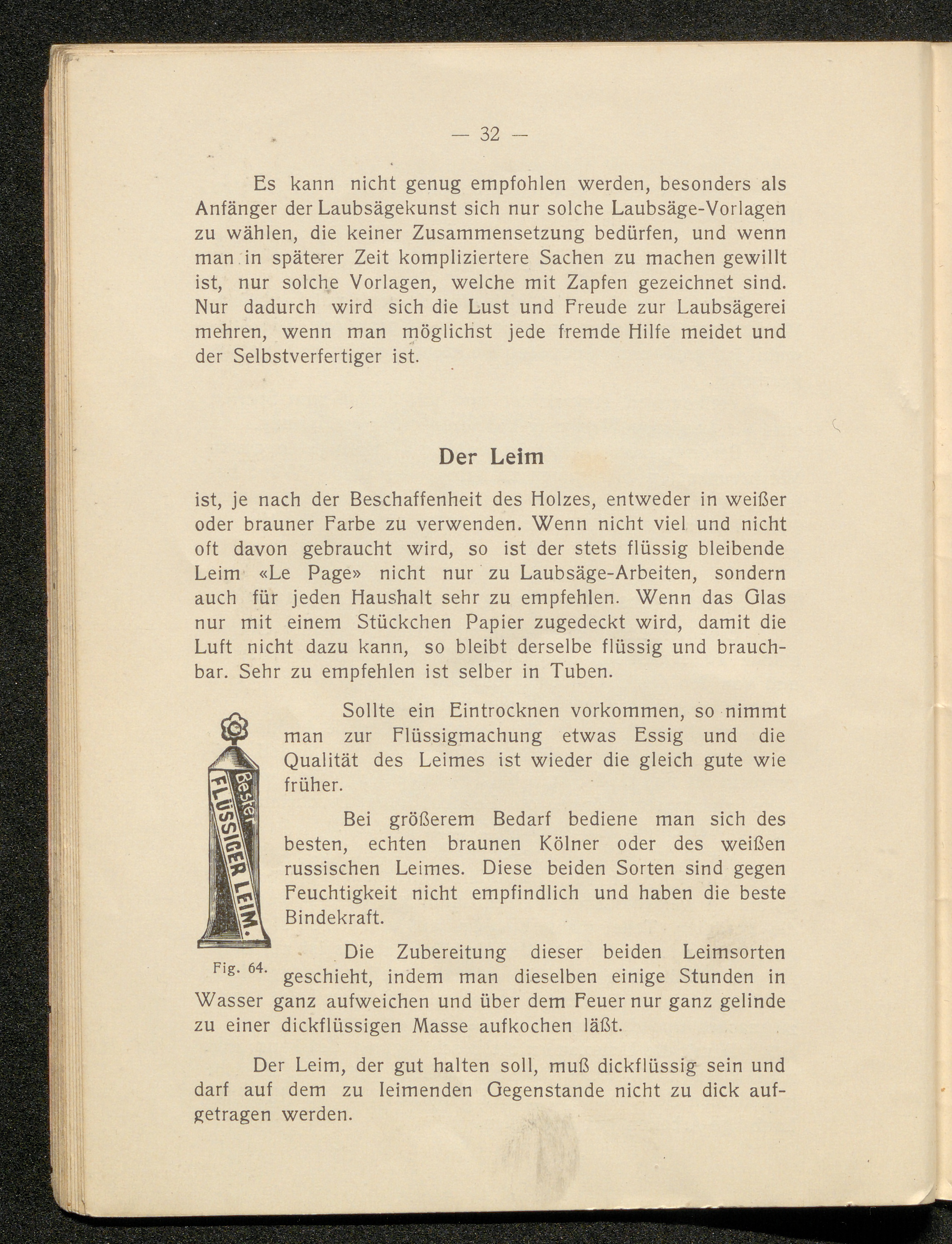 — 32 —

Es kann nicht genug empfohlen werden, besonders als Anfänger der Laubsägekunst sich nur solche Laubsäge-Vorlagen zu wählen, die keiner Zusammensetzung bedürfen, und wenn man in späterer Zeit kompliziertere Sachen zu machen gewillt ist, nur solche Vorlagen, welche mit Zapfen gezeichnet sind. Nur dadurch wird sich die Lust und Freude zur Laubsägerei mehren, wenn man möglichst jede fremde Hilfe meidet und der Selbstverfertiger ist.

Der Leim

ist, je nach der Beschaffenheit des Holzes, entweder in weißer oder brauner Farbe zu verwenden. Wenn nicht viel und nicht oft davon gebraucht wird, so ist der stets flüssig bleibende Leim «Le Page» nicht nur zu Laubsäge-Arbeiten, sondern auch für jeden Haushalt sehr zu empfehlen. Wenn das Glas nur mit einem Stückchen Papier zugedeckt wird, damit die Luft nicht dazu kann, so bleibt derselbe flüssig und brauchbar. Sehr zu empfehlen ist selber in Tuben.

Bester FLÜSSIGER LEIM.

Fig. 64.

Sollte ein Eintrocknen vorkommen, so nimmt man zur Flüssigmachung etwas Essig und die Qualität des Leimes ist wieder die gleich gute wie früher.

Bei größerem Bedarf bediene man sich des besten, echten braunen Kölner oder des weißen russischen Leimes. Diese beiden Sorten sind gegen Feuchtigkeit nicht empfindlich und haben die beste Bindekraft.

Die Zubereitung dieser beiden Leimsorten geschieht, indem man dieselben einige Stunden in Wasser ganz aufweichen und über dem Feuer nur ganz gelinde zu einer dickflüssigen Masse aufkochen läßt.

Der Leim, der gut halten soll, muß dickflüssig sein und darf auf dem zu leimenden Gegenstande nicht zu dick aufgetragen werden.